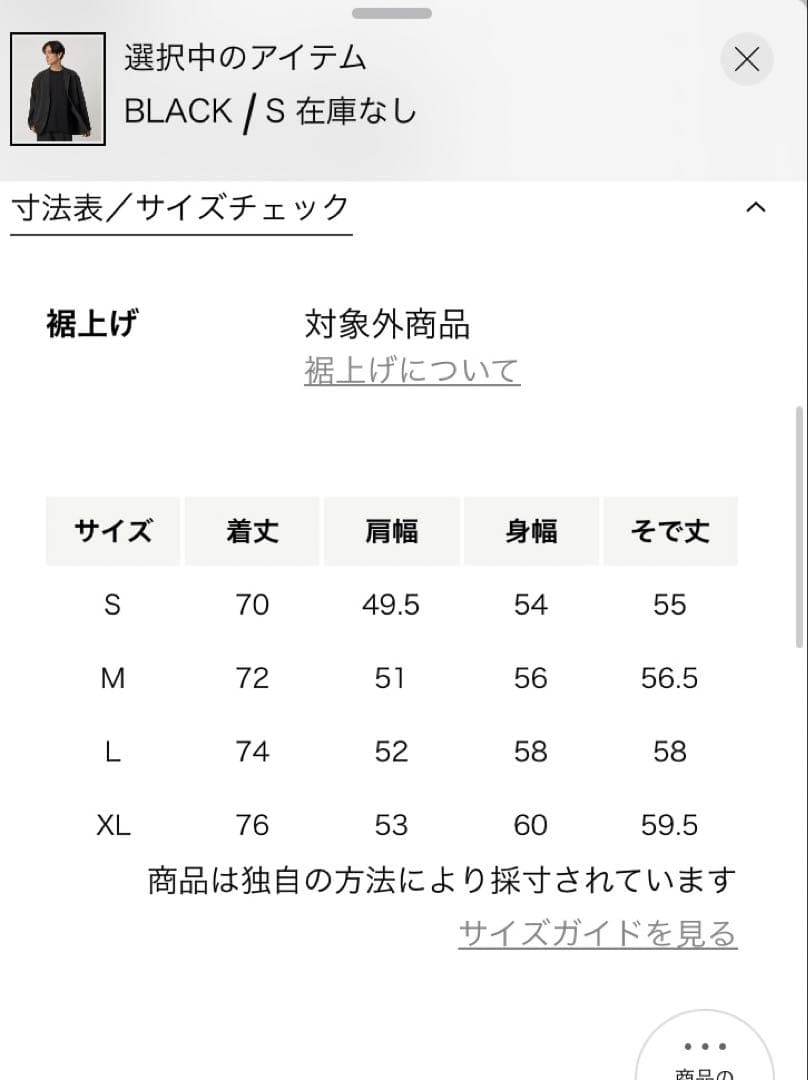 選択中のアイテム
BLACK / S 在庫なし

寸法表／サイズチェック

裾上げ
対象外商品
裾上げについて

| サイズ | 着丈 | 肩幅 | 身幅 | そで丈 |
|---|---|---|---|---|
| S | 70 | 49.5 | 54 | 55 |
| M | 72 | 51 | 56 | 56.5 |
| L | 74 | 52 | 58 | 58 |
| XL | 76 | 53 | 60 | 59.5 |

商品は独自の方法により採寸されています
サイズガイドを見る

商品の